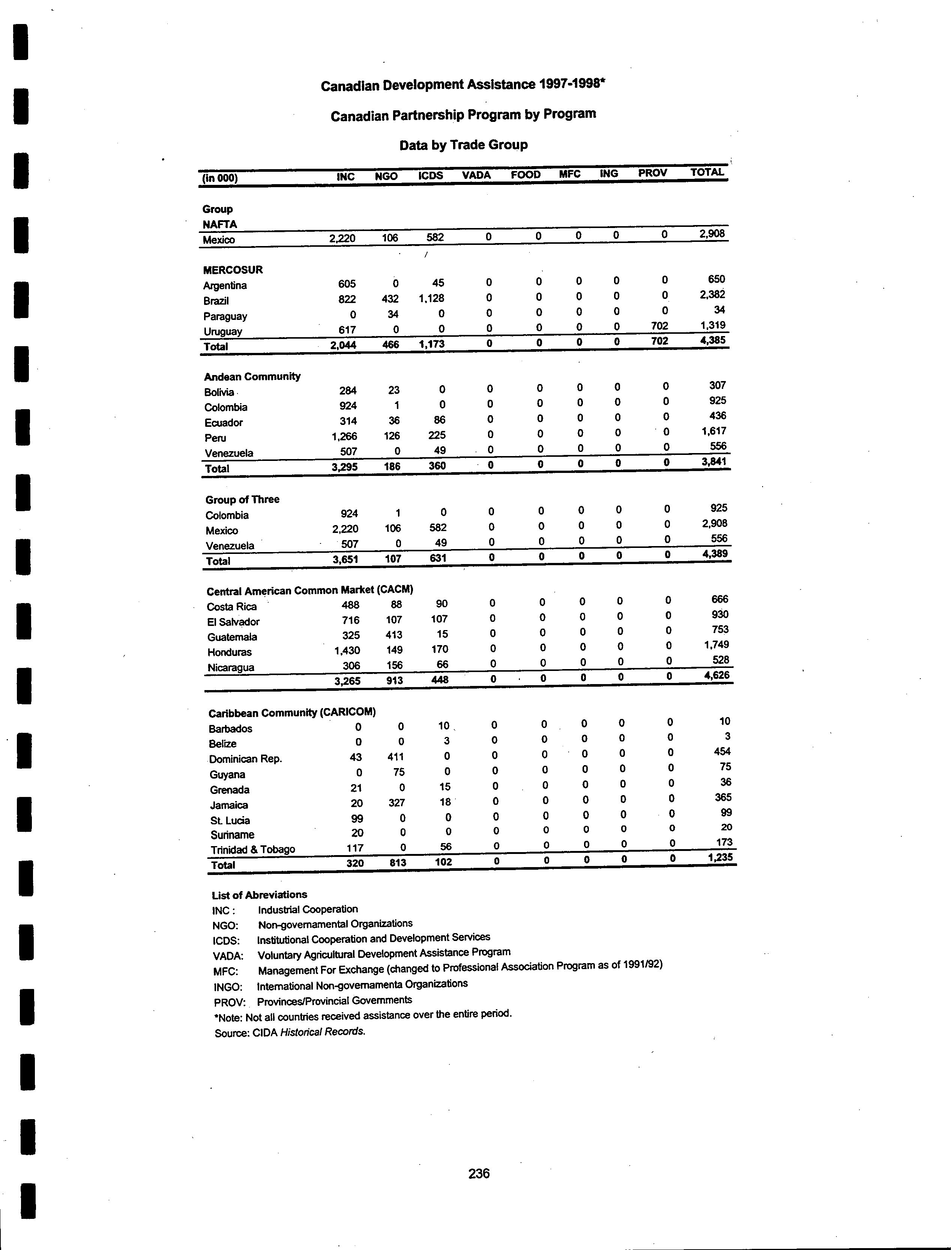 Canadian Development Assistance 1997-1998*

Canadian Partnership Program by Program

Data by Trade Group

| (in 000) | INC | NGO | ICDS | VADA | FOOD | MFC | ING | PROV | TOTAL |
|---|---|---|---|---|---|---|---|---|---|
| Group | | | | | | | | | |
| NAFTA | | | | | | | | | |
| Mexico | 2,220 | 106 | 582 | 0 | 0 | 0 | 0 | 0 | 2,908 |
| MERCOSUR | | | | | | | | | |
| Argentina | 605 | 0 | 45 | 0 | 0 | 0 | 0 | 0 | 650 |
| Brazil | 822 | 432 | 1,128 | 0 | 0 | 0 | 0 | 0 | 2,382 |
| Paraguay | 0 | 34 | 0 | 0 | 0 | 0 | 0 | 0 | 34 |
| Uruguay | 617 | 0 | 0 | 0 | 0 | 0 | 0 | 702 | 1,319 |
| Total | 2,044 | 466 | 1,173 | 0 | 0 | 0 | 0 | 702 | 4,385 |
| Andean Community | | | | | | | | | |
| Bolivia | 284 | 23 | 0 | 0 | 0 | 0 | 0 | 0 | 307 |
| Colombia | 924 | 1 | 0 | 0 | 0 | 0 | 0 | 0 | 925 |
| Ecuador | 314 | 36 | 86 | 0 | 0 | 0 | 0 | 0 | 436 |
| Peru | 1,266 | 126 | 225 | 0 | 0 | 0 | 0 | 0 | 1,617 |
| Venezuela | 507 | 0 | 49 | 0 | 0 | 0 | 0 | 0 | 556 |
| Total | 3,295 | 186 | 360 | 0 | 0 | 0 | 0 | 0 | 3,841 |
| Group of Three | | | | | | | | | |
| Colombia | 924 | 1 | 0 | 0 | 0 | 0 | 0 | 0 | 925 |
| Mexico | 2,220 | 106 | 582 | 0 | 0 | 0 | 0 | 0 | 2,908 |
| Venezuela | 507 | 0 | 49 | 0 | 0 | 0 | 0 | 0 | 556 |
| Total | 3,651 | 107 | 631 | 0 | 0 | 0 | 0 | 0 | 4,389 |
| Central American Common Market (CACM) | | | | | | | | | |
| Costa Rica | 488 | 88 | 90 | 0 | 0 | 0 | 0 | 0 | 666 |
| El Salvador | 716 | 107 | 107 | 0 | 0 | 0 | 0 | 0 | 930 |
| Guatemala | 325 | 413 | 15 | 0 | 0 | 0 | 0 | 0 | 753 |
| Honduras | 1,430 | 149 | 170 | 0 | 0 | 0 | 0 | 0 | 1,749 |
| Nicaragua | 306 | 156 | 66 | 0 | 0 | 0 | 0 | 0 | 528 |
| | 3,265 | 913 | 448 | 0 | 0 | 0 | 0 | 0 | 4,626 |
| Caribbean Community (CARICOM) | | | | | | | | | |
| Barbados | 0 | 0 | 10 | 0 | 0 | 0 | 0 | 0 | 10 |
| Belize | 0 | 0 | 3 | 0 | 0 | 0 | 0 | 0 | 3 |
| Dominican Rep. | 43 | 411 | 0 | 0 | 0 | 0 | 0 | 0 | 454 |
| Guyana | 0 | 75 | 0 | 0 | 0 | 0 | 0 | 0 | 75 |
| Grenada | 21 | 0 | 15 | 0 | 0 | 0 | 0 | 0 | 36 |
| Jamaica | 20 | 327 | 18 | 0 | 0 | 0 | 0 | 0 | 365 |
| St. Lucia | 99 | 0 | 0 | 0 | 0 | 0 | 0 | 0 | 99 |
| Suriname | 20 | 0 | 0 | 0 | 0 | 0 | 0 | 0 | 20 |
| Trinidad & Tobago | 117 | 0 | 56 | 0 | 0 | 0 | 0 | 0 | 173 |
| Total | 320 | 813 | 102 | 0 | 0 | 0 | 0 | 0 | 1,235 |

List of Abreviations
INC : Industrial Cooperation
NGO: Non-governamental Organizations
ICDS: Institutional Cooperation and Development Services
VADA: Voluntary Agricultural Development Assistance Program
MFC: Management For Exchange (changed to Professional Association Program as of 1991/92)
INGO: International Non-governamenta Organizations
PROV: Provinces/Provincial Governments
*Note: Not all countries received assistance over the entire period.
Source: CIDA Historical Records.

236